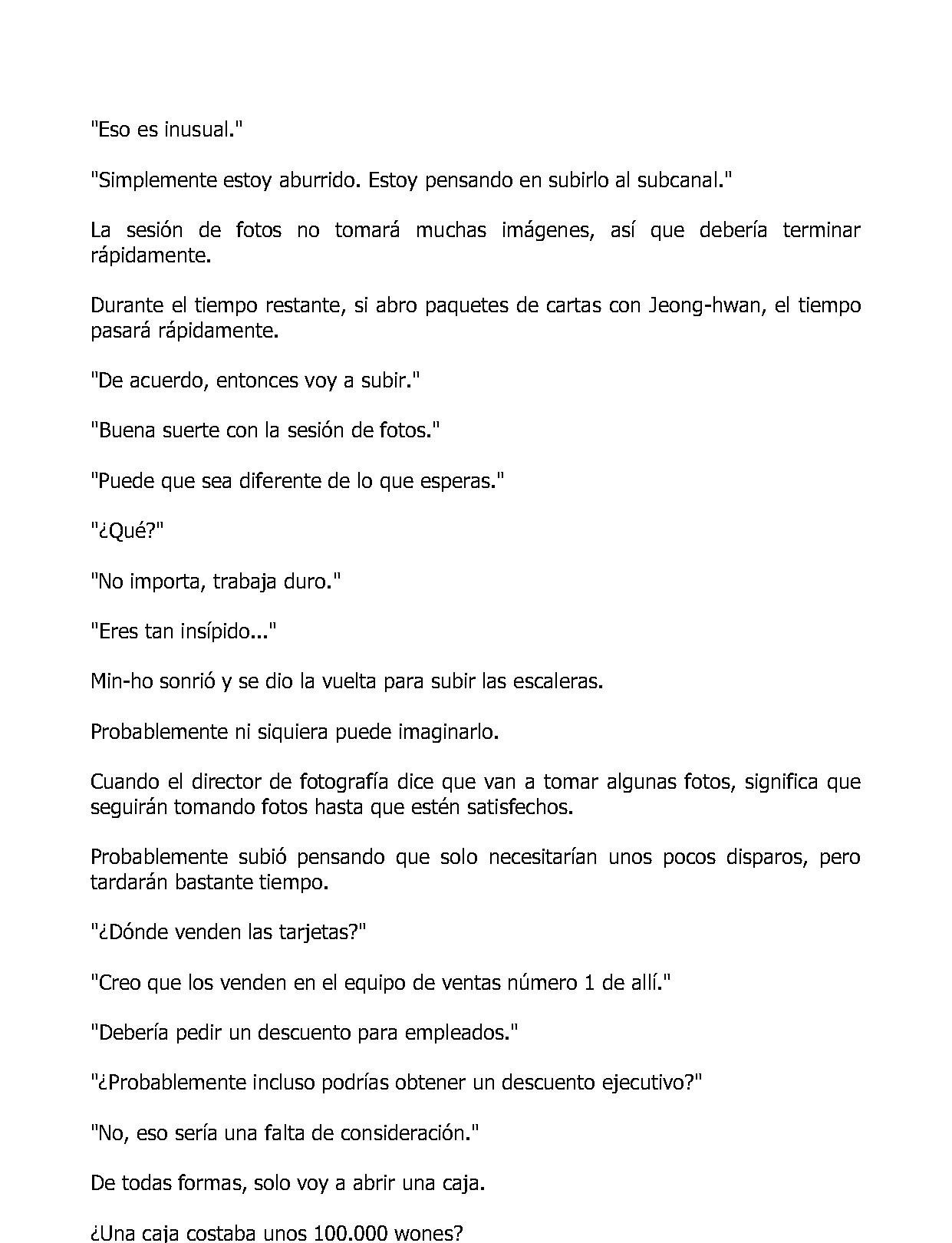 "Eso es inusual."

"Simplemente estoy aburrido. Estoy pensando en subirlo al subcanal."

La sesión de fotos no tomará muchas imágenes, así que debería terminar rápidamente.

Durante el tiempo restante, si abro paquetes de cartas con Jeong-hwan, el tiempo pasará rápidamente.

"De acuerdo, entonces voy a subir."

"Buena suerte con la sesión de fotos."

"Puede que sea diferente de lo que esperas."

"¿Qué?"

"No importa, trabaja duro."

"Eres tan insípido..."

Min-ho sonrió y se dio la vuelta para subir las escaleras.

Probablemente ni siquiera puede imaginarlo.

Cuando el director de fotografía dice que van a tomar algunas fotos, significa que seguirán tomando fotos hasta que estén satisfechos.

Probablemente subió pensando que solo necesitarían unos pocos disparos, pero tardarán bastante tiempo.

"¿Dónde venden las tarjetas?"

"Creo que los venden en el equipo de ventas número 1 de allí."

"Debería pedir un descuento para empleados."

"¿Probablemente incluso podrías obtener un descuento ejecutivo?"

"No, eso sería una falta de consideración."

De todas formas, solo voy a abrir una caja.

¿Una caja costaba unos 100.000 wones?